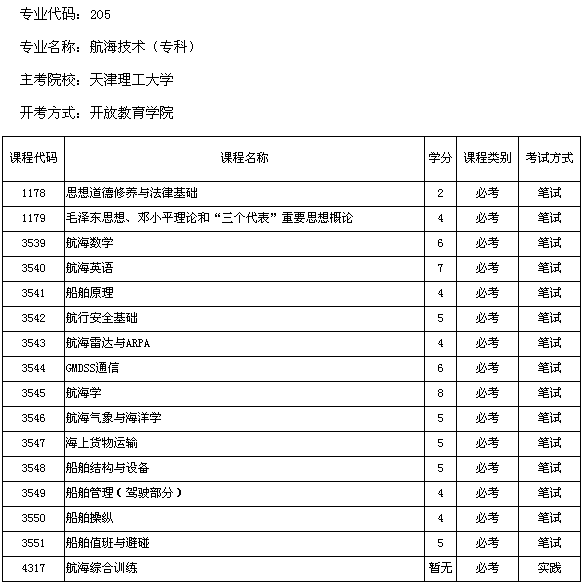 专业代码：205

专业名称：航海技术（专科）

主考院校：天津理工大学

开考方式：开放教育学院

| 课程代码 | 课程名称 | 学分 | 课程类别 | 考试方式 |
|---|---|---|---|---|
| 1178 | 思想道德修养与法律基础 | 2 | 必考 | 笔试 |
| 1179 | 毛泽东思想、邓小平理论和“三个代表”重要思想概论 | 4 | 必考 | 笔试 |
| 3539 | 航海数学 | 6 | 必考 | 笔试 |
| 3540 | 航海英语 | 7 | 必考 | 笔试 |
| 3541 | 船舶原理 | 4 | 必考 | 笔试 |
| 3542 | 航行安全基础 | 5 | 必考 | 笔试 |
| 3543 | 航海雷达与ARPA | 4 | 必考 | 笔试 |
| 3544 | GMDSS通信 | 6 | 必考 | 笔试 |
| 3545 | 航海学 | 8 | 必考 | 笔试 |
| 3546 | 航海气象与海洋学 | 5 | 必考 | 笔试 |
| 3547 | 海上货物运输 | 5 | 必考 | 笔试 |
| 3548 | 船舶结构与设备 | 5 | 必考 | 笔试 |
| 3549 | 船舶管理（驾驶部分） | 4 | 必考 | 笔试 |
| 3550 | 船舶操纵 | 4 | 必考 | 笔试 |
| 3551 | 船舶值班与避碰 | 5 | 必考 | 笔试 |
| 4317 | 航海综合训练 | 暂无 | 必考 | 实践 |